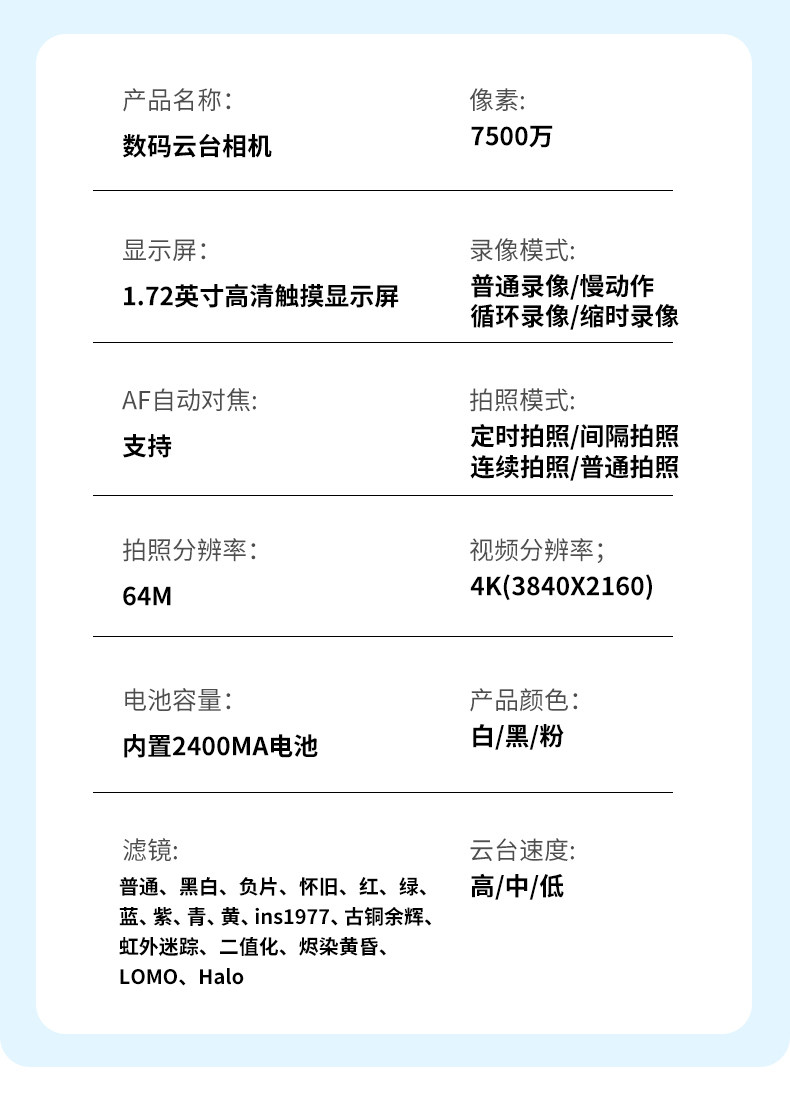 产品名称:
数码云台相机

像素:
7500万

显示屏:
1.72英寸高清触摸显示屏

录像模式:
普通录像/慢动作
循环录像/缩时录像

AF自动对焦:
支持

拍照模式:
定时拍照/间隔拍照
连续拍照/普通拍照

拍照分辨率:
64M

视频分辨率;
4K(3840X2160)

电池容量:
内置2400MA电池

产品颜色:
白/黑/粉

滤镜:
普通、黑白、负片、怀旧、红、绿、蓝、紫、青、黄、ins1977、古铜余辉、虹外迷踪、二值化、烬染黄昏、LOMO、Halo

云台速度:
高/中/低